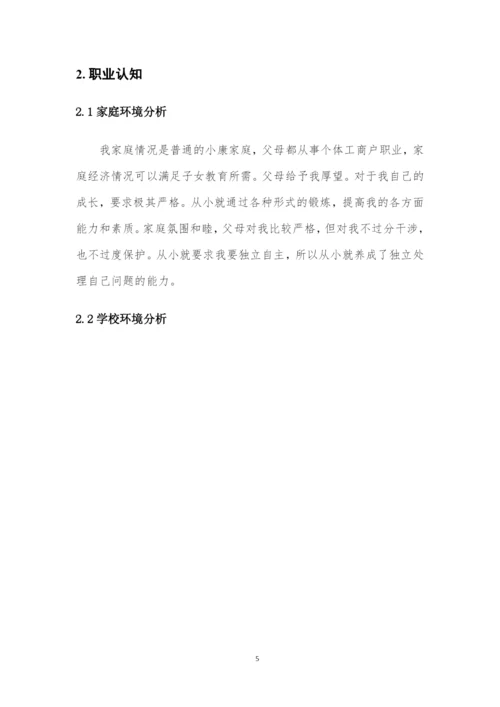 2. 职业认知

2.1 家庭环境分析

我家庭情况是普通的小康家庭，父母都从事个体工商户职业，家庭经济情况可以满足子女教育所需。父母给予我厚望。对于我自己的成长，要求极其严格。从小就通过各种形式的锻炼，提高我的各方面能力和素质。家庭氛围和睦，父母对我比较严格，但对我不过分干涉，也不过度保护。从小就要求我要独立自主，所以从小就养成了独立处理自己问题的能力。

2.2 学校环境分析

5